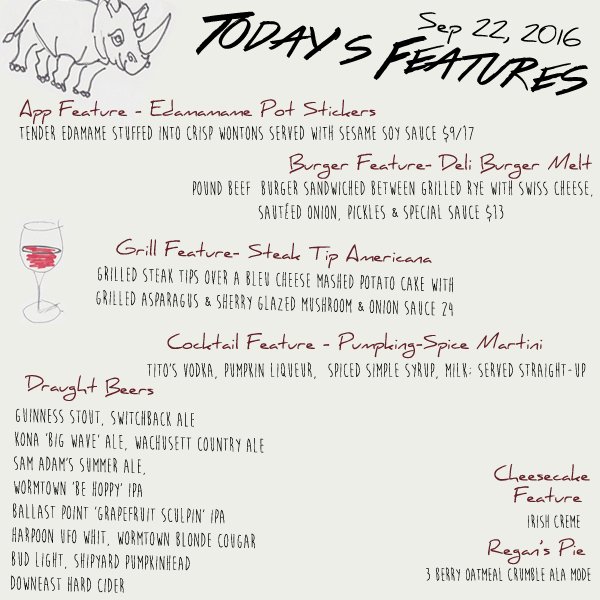 TODAY'S FEATURES
Sep 22, 2016

App Feature - Edamamame Pot Stickers
TENDER EDAMAME STUFFED INTO CRISP WONTONS SERVED WITH SESAME SOY SAUCE $9/17

Burger Feature- Deli Burger Melt
POUND BEEF BURGER SANDWICHED BETWEEN GRILLED RYE WITH SWISS CHEESE, SAUTÉED ONION, PICKLES & SPECIAL SAUCE $13

Grill Feature- Steak Tip Americana
GRILLED STEAK TIPS OVER A BLEU CHEESE MASHED POTATO CAKE WITH GRILLED ASPARAGUS & SHERRY GLAZED MUSHROOM & ONION SAUCE 24

Cocktail Feature - Pumpking-Spice Martini
TITO'S VODKA, PUMPKIN LIQUEUR, SPICED SIMPLE SYRUP, MILK; SERVED STRAIGHT-UP

Draught Beers
GUINNESS STOUT, SWITCHBACK ALE
KONA 'BIG WAVE' ALE, WACHUSETT COUNTRY ALE
SAM ADAM'S SUMMER ALE,
WORMTOWN 'BE HOPPY' IPA
BALLAST POINT 'GRAPEFRUIT SCULPIN' IPA
HARPOON UFO WHIT, WORMTOWN BLONDE COUGAR
BUD LIGHT, SHIPYARD PUMPKINHEAD
DOWNEAST HARD CIDER

Cheesecake Feature
IRISH CREME

Regan's Pie
3 BERRY OATMEAL CRUMBLE ALA MODE